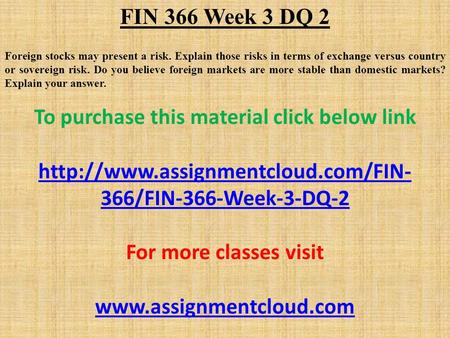 FIN 366 Week 3 DQ 2

Foreign stocks may present a risk. Explain those risks in terms of exchange versus country or sovereign risk. Do you believe foreign markets are more stable than domestic markets? Explain your answer.

To purchase this material click below link

http://www.assignmentcloud.com/FIN-366/FIN-366-Week-3-DQ-2

For more classes visit

www.assignmentcloud.com